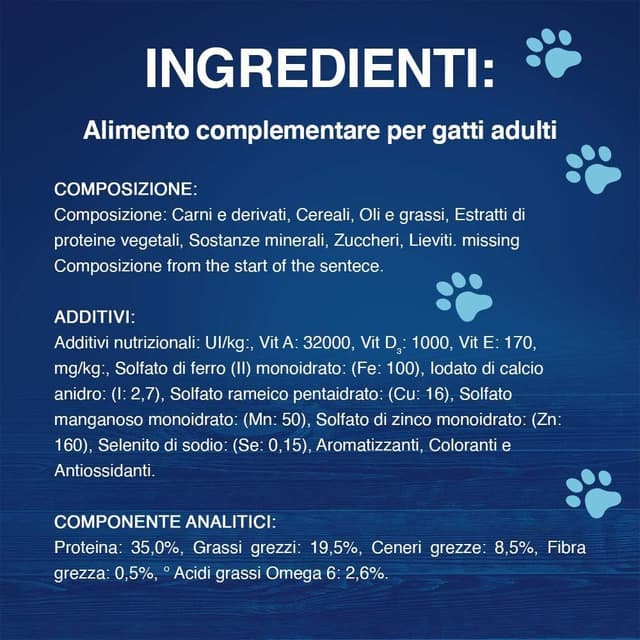 INGREDIENTI:

Alimento complementare per gatti adulti

COMPOSIZIONE:
Composizione: Carni e derivati, Cereali, Oli e grassi, Estratti di proteine vegetali, Sostanze minerali, Zuccheri, Lieviti. missing Composizione from the start of the sentece.

ADDITIVI:
Additivi nutrizionali: UI/kg:, Vit A: 32000, Vit $D_3$: 1000, Vit E: 170, mg/kg:, Solfato di ferro (II) monoidrato: (Fe: 100), Iodato di calcio anidro: (I: 2,7), Solfato rameico pentaidrato: (Cu: 16), Solfato manganoso monoidrato: (Mn: 50), Solfato di zinco monoidrato: (Zn: 160), Selenito di sodio: (Se: 0,15), Aromatizzanti, Coloranti e Antiossidanti.

COMPONENTE ANALITICI:
Proteina: 35,0%, Grassi grezzi: 19,5%, Ceneri grezze: 8,5%, Fibra grezza: 0,5%, ° Acidi grassi Omega 6: 2,6%.